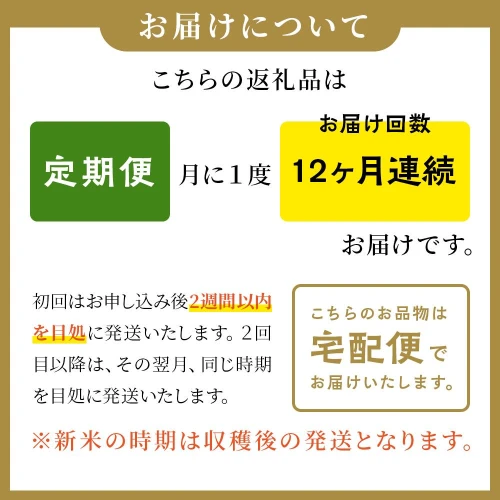 お届けについて

こちらの返礼品は

定期便

月に１度

お届け回数

12ヶ月連続

お届けです。

初回はお申し込み後2週間以内を目処に発送いたします。2回目以降は、その翌月、同じ時期を目処に発送いたします。

こちらのお品物は
宅配便で
お届けいたします。

※新米の時期は収穫後の発送となります。